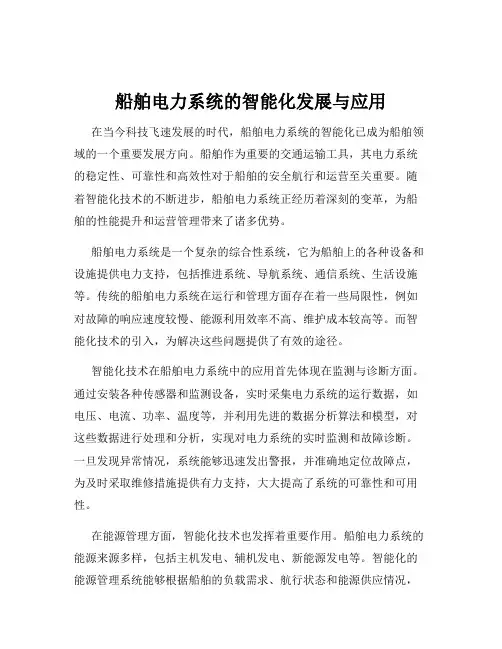 船舶电力系统的智能化发展与应用

在当今科技飞速发展的时代，船舶电力系统的智能化已成为船舶领域的一个重要发展方向。船舶作为重要的交通运输工具，其电力系统的稳定性、可靠性和高效性对于船舶的安全航行和运营至关重要。随着智能化技术的不断进步，船舶电力系统正经历着深刻的变革，为船舶的性能提升和运营管理带来了诸多优势。

船舶电力系统是一个复杂的综合性系统，它为船舶上的各种设备和设施提供电力支持，包括推进系统、导航系统、通信系统、生活设施等。传统的船舶电力系统在运行和管理方面存在着一些局限性，例如对故障的响应速度较慢、能源利用效率不高、维护成本较高等。而智能化技术的引入，为解决这些问题提供了有效的途径。

智能化技术在船舶电力系统中的应用首先体现在监测与诊断方面。通过安装各种传感器和监测设备，实时采集电力系统的运行数据，如电压、电流、功率、温度等，并利用先进的数据分析算法和模型，对这些数据进行处理和分析，实现对电力系统的实时监测和故障诊断。一旦发现异常情况，系统能够迅速发出警报，并准确地定位故障点，为及时采取维修措施提供有力支持，大大提高了系统的可靠性和可用性。

在能源管理方面，智能化技术也发挥着重要作用。船舶电力系统的能源来源多样，包括主机发电、辅机发电、新能源发电等。智能化的能源管理系统能够根据船舶的负载需求、航行状态和能源供应情况，